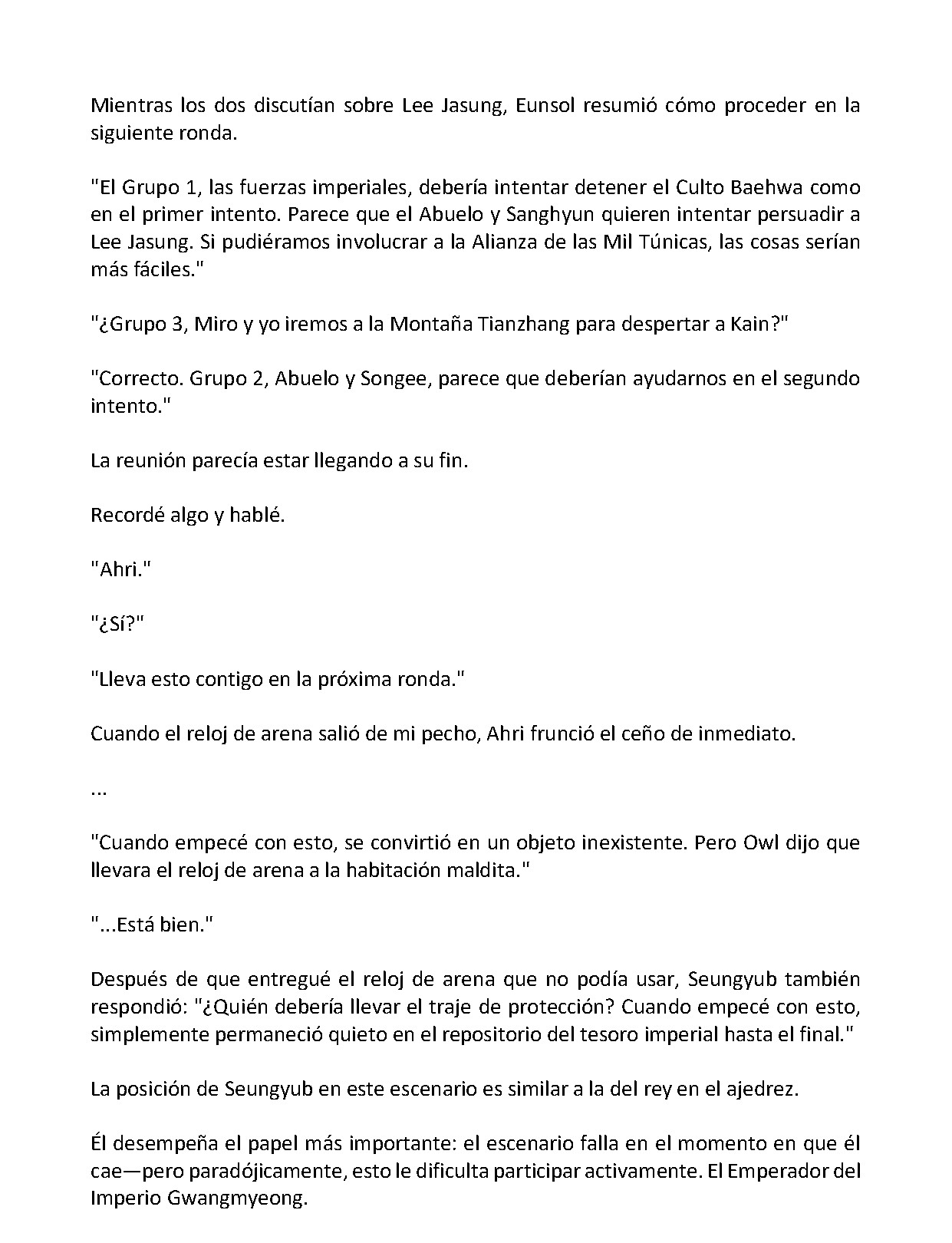 Mientras los dos discutían sobre Lee Jasung, Eunsol resumió cómo proceder en la siguiente ronda.

"El Grupo 1, las fuerzas imperiales, debería intentar detener el Culto Baehwa como en el primer intento. Parece que el Abuelo y Sanghyun quieren intentar persuadir a Lee Jasung. Si pudiéramos involucrar a la Alianza de las Mil Túnicas, las cosas serían más fáciles."

"¿Grupo 3, Miro y yo iremos a la Montaña Tianzhang para despertar a Kain?"

"Correcto. Grupo 2, Abuelo y Songee, parece que deberían ayudarnos en el segundo intento."

La reunión parecía estar llegando a su fin.

Recordé algo y hablé.

"Ahri."

"¿Sí?"

"Lleva esto contigo en la próxima ronda."

Cuando el reloj de arena salió de mi pecho, Ahri frunció el ceño de inmediato.

...

"Cuando empecé con esto, se convirtió en un objeto inexistente. Pero Owl dijo que llevara el reloj de arena a la habitación maldita."

"...Está bien."

Después de que entregué el reloj de arena que no podía usar, Seungyub también respondió: "¿Quién debería llevar el traje de protección? Cuando empecé con esto, simplemente permaneció quieto en el repositorio del tesoro imperial hasta el final."

La posición de Seungyub en este escenario es similar a la del rey en el ajedrez.

Él desempeña el papel más importante: el escenario falla en el momento en que él cae—pero paradójicamente, esto le dificulta participar activamente. El Emperador del Imperio Gwangmyeong.